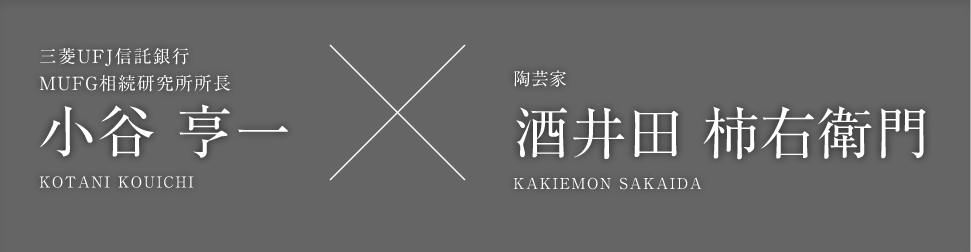 三菱UFJ信託銀行
MUFG相続研究所所長
小谷 亨一
KOTANI KOUICHI

陶芸家
酒井田 柿右衛門
KAKIEMON SAKAIDA